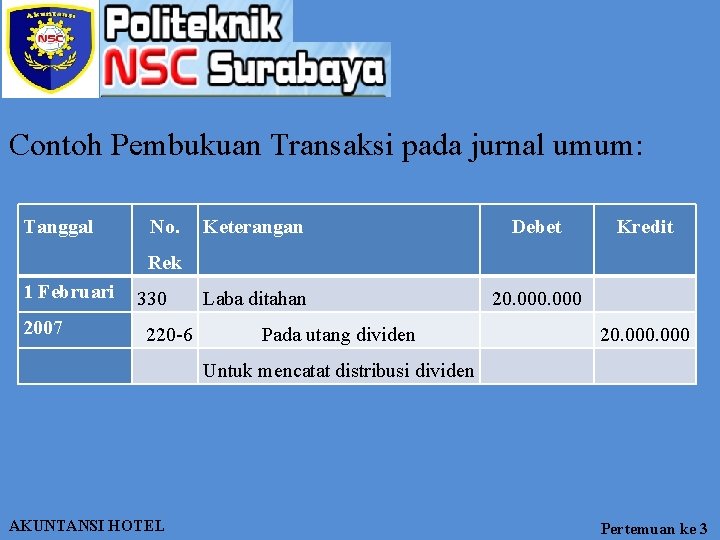 Akuntansi
NSC

Politeknik
NSC Surabaya

Contoh Pembukuan Transaksi pada jurnal umum:

| Tanggal | No. Rek | Keterangan | Debet | Kredit |
|---|---|---|---|---|
| 1 Februari | 330 | Laba ditahan | 20.000.000 | |
| 2007 | 220-6 | Pada utang dividen | | 20.000.000 |
| | | Untuk mencatat distribusi dividen | | |

AKUNTANSI HOTEL

Pertemuan ke 3